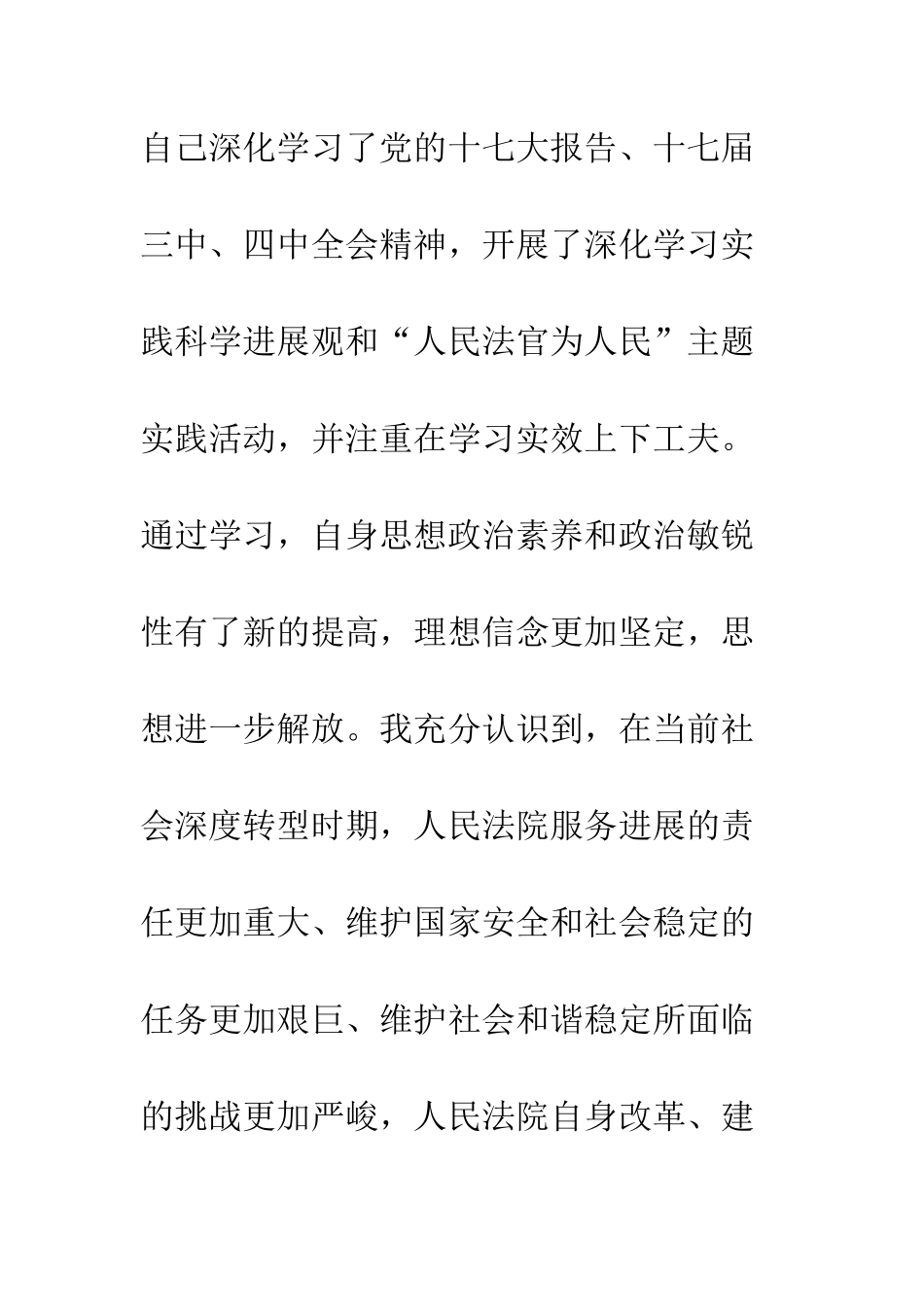 自己深化学习了党的十七大报告、十七届三中、四中全会精神，开展了深化学习实践科学进展观和“人民法官为人民”主题实践活动，并注重在学习实效上下工夫。通过学习，自身思想政治素养和政治敏锐性有了新的提高，理想信念更加坚定，思想进一步解放。我充分认识到，在当前社会深度转型时期，人民法院服务进展的责任更加重大、维护国家安全和社会稳定的任务更加艰巨、维护社会和谐稳定所面临的挑战更加严峻，人民法院自身改革、建